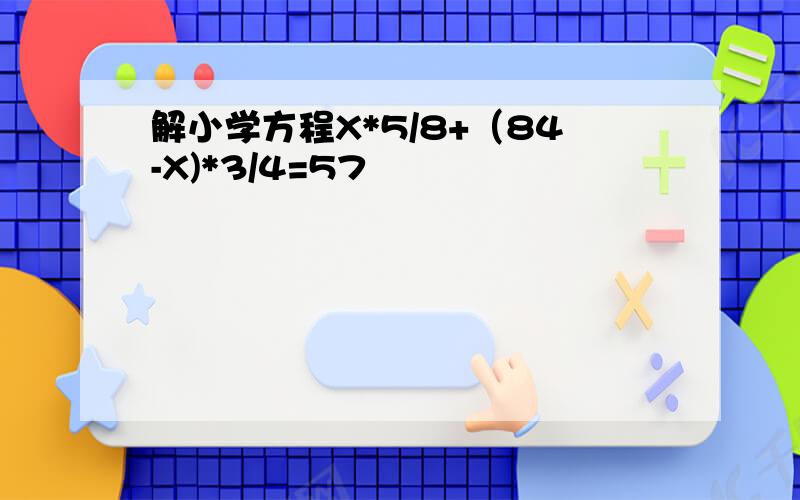 解小学方程X*5/8+（84-X)*3/4=57